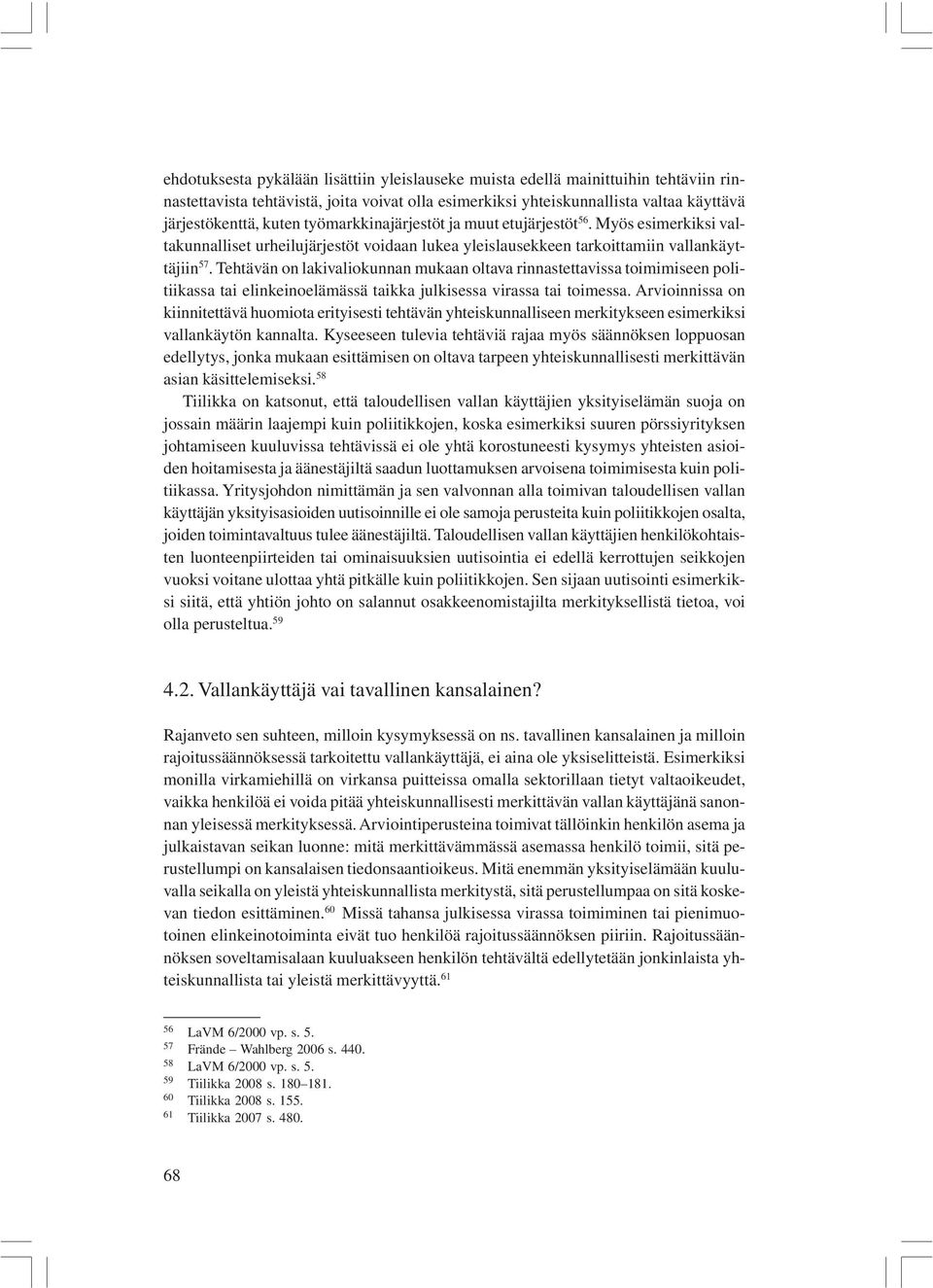 ehdotuksesta pykälään lisättiin yleislauseke muista edellä mainittuihin tehtäviin rinnastettavista tehtävistä, joita voivat olla esimerkiksi yhteiskunnallista valtaa käyttävä järjestökenttä, kuten työmarkkinajärjestöt ja muut etujärjestöt$^{56}$. Myös esimerkiksi valtakunnalliset urheilujärjestöt voidaan lukea yleislausekkeen tarkoittamiin vallankäyttäjiin$^{57}$. Tehtävän on lakivaliokunnan mukaan oltava rinnastettavissa toimimiseen politiikassa tai elinkeinoelämässä taikka julkisessa virassa tai toimessa. Arvioinnissa on kiinnitettävä huomiota erityisesti tehtävän yhteiskunnalliseen merkitykseen esimerkiksi vallankäytön kannalta. Kyseeseen tulevia tehtäviä rajaa myös säännöksen loppuosan edellytys, jonka mukaan esittämisen on oltava tarpeen yhteiskunnallisesti merkittävän asian käsittelemiseksi.$^{58}$

Tiilikka on katsonut, että taloudellisen vallan käyttäjien yksityiselämän suoja on jossain määrin laajempi kuin poliitikkojen, koska esimerkiksi suuren pörssiyrityksen johtamiseen kuuluvissa tehtävissä ei ole yhtä korostuneesti kysymys yhteisten asioiden hoitamisesta ja äänestäjiltä saadun luottamuksen arvoisena toimimisesta kuin politiikassa. Yritysjohdon nimittämän ja sen valvonnan alla toimivan taloudellisen vallan käyttäjän yksityisasioiden uutisoinnille ei ole samoja perusteita kuin poliitikkojen osalta, joiden toimintavaltuus tulee äänestäjiltä. Taloudellisen vallan käyttäjien henkilökohtaisten luonteenpiirteiden tai ominaisuuksien uutisointia ei edellä kerrottujen seikkojen vuoksi voitane ulottaa yhtä pitkälle kuin poliitikkojen. Sen sijaan uutisointi esimerkiksi siitä, että yhtiön johto on salannut osakkeenomistajilta merkityksellistä tietoa, voi olla perusteltua.$^{59}$

4.2. Vallankäyttäjä vai tavallinen kansalainen?

Rajanveto sen suhteen, milloin kysymyksessä on ns. tavallinen kansalainen ja milloin rajoitussäännöksessä tarkoitettu vallankäyttäjä, ei aina ole yksiselitteistä. Esimerkiksi monilla virkamiehillä on virkansa puitteissa omalla sektorillaan tietyt valtaoikeudet, vaikka henkilöä ei voida pitää yhteiskunnallisesti merkittävän vallan käyttäjänä sanonnan yleisessä merkityksessä. Arviointiperusteina toimivat tällöinkin henkilön asema ja julkaistavan seikan luonne: mitä merkittävämmässä asemassa henkilö toimii, sitä perustellumpi on kansalaisen tiedonsaantioikeus. Mitä enemmän yksityiselämään kuuluvalla seikalla on yleistä yhteiskunnallista merkitystä, sitä perustellumpaa on sitä koskevan tiedon esittäminen.$^{60}$ Missä tahansa julkisessa virassa toimiminen tai pienimuotoinen elinkeinotoiminta eivät tuo henkilöä rajoitussäännöksen piiriin. Rajoitussäännöksen soveltamisalaan kuuluakseen henkilön tehtävältä edellytetään jonkinlaista yhteiskunnallista tai yleistä merkittävyyttä.$^{61}$

$^{56}$ LaVM 6/2000 vp. s. 5.
$^{57}$ Frände – Wahlberg 2006 s. 440.
$^{58}$ LaVM 6/2000 vp. s. 5.
$^{59}$ Tiilikka 2008 s. 180–181.
$^{60}$ Tiilikka 2008 s. 155.
$^{61}$ Tiilikka 2007 s. 480.

68